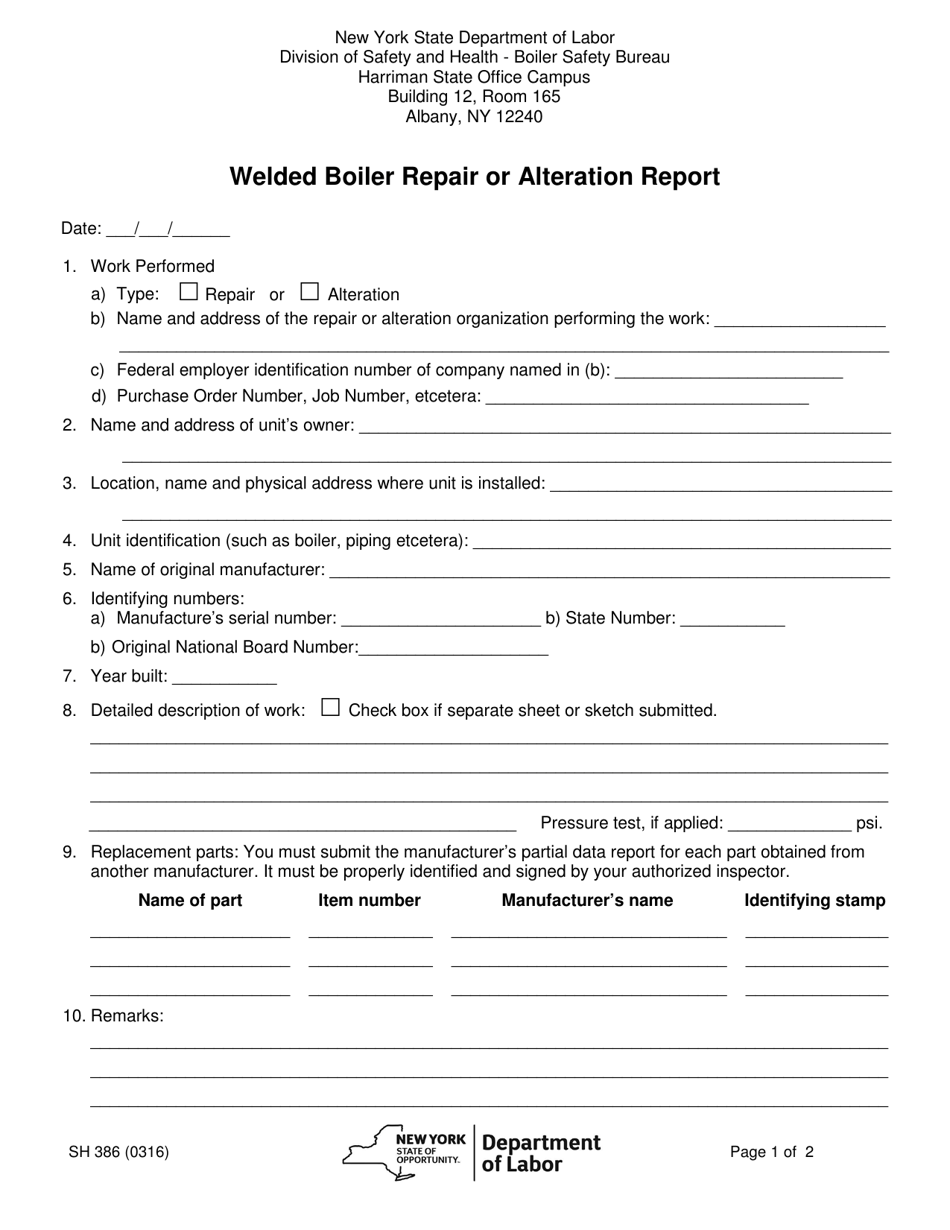 New York State Department of Labor
Division of Safety and Health - Boiler Safety Bureau
Harriman State Office Campus
Building 12, Room 165
Albany, NY 12240

Welded Boiler Repair or Alteration Report

Date: ____/____/____

1. Work Performed
a) Type: ☐ Repair or ☐ Alteration
b) Name and address of the repair or alteration organization performing the work: ____
____
c) Federal employer identification number of company named in (b): ____
d) Purchase Order Number, Job Number, etcetera: ____

2. Name and address of unit's owner: ____
____

3. Location, name and physical address where unit is installed: ____
____

4. Unit identification (such as boiler, piping etcetera): ____

5. Name of original manufacturer: ____

6. Identifying numbers:
a) Manufacture's serial number: ____ b) State Number: ____
b) Original National Board Number:____

7. Year built: ____

8. Detailed description of work: ☐ Check box if separate sheet or sketch submitted.
____
____
____
____ Pressure test, if applied: ____ psi.

9. Replacement parts: You must submit the manufacturer's partial data report for each part obtained from another manufacturer. It must be properly identified and signed by your authorized inspector.

| Name of part | Item number | Manufacturer's name | Identifying stamp |
|---|---|---|---|
| ____ | ____ | ____ | ____ |
| ____ | ____ | ____ | ____ |
| ____ | ____ | ____ | ____ |

10. Remarks:
____
____
____

SH 386 (0316)

NEW YORK STATE OF OPPORTUNITY. Department of Labor

Page 1 of 2